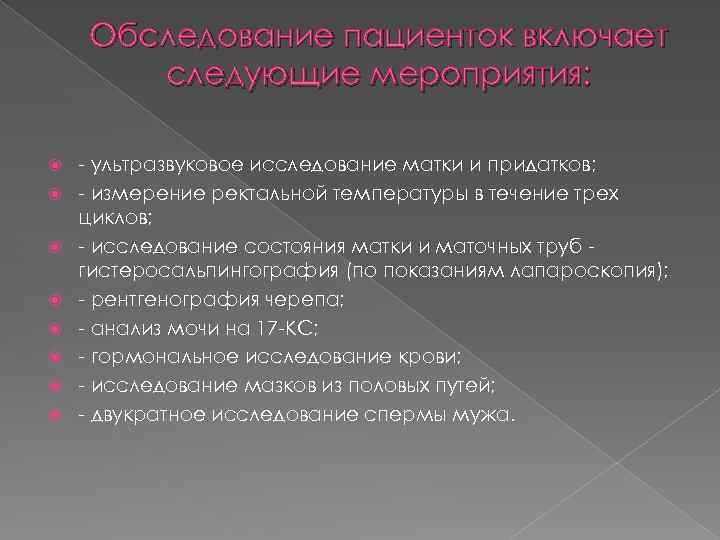 Обследование пациенток включает следующие мероприятия:

- ультразвуковое исследование матки и придатков;
- измерение ректальной температуры в течение трех циклов;
- исследование состояния матки и маточных труб - гистеросальпингография (по показаниям лапароскопия);
- рентгенография черепа;
- анализ мочи на 17-КС;
- гормональное исследование крови;
- исследование мазков из половых путей;
- двукратное исследование спермы мужа.